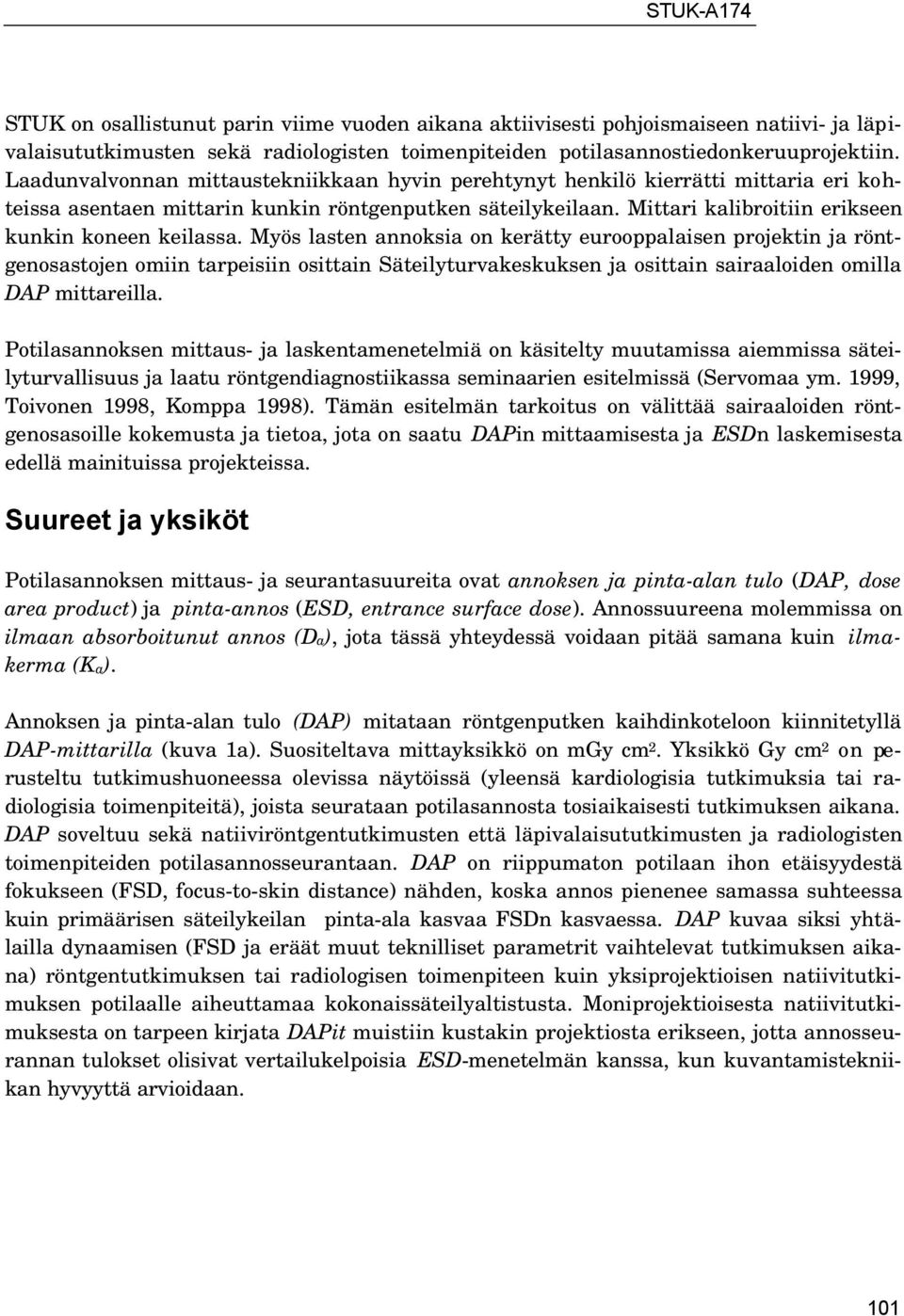 STUK-A174

STUK on osallistunut parin viime vuoden aikana aktiivisesti pohjoismaiseen natiivi- ja läpivalaisututkimusten sekä radiologisten toimenpiteiden potilasannostiedonkeruuprojektiin. Laadunvalvonnan mittaustekniikkaan hyvin perehtynyt henkilö kierrätti mittaria eri kohteissa asentaen mittarin kunkin röntgenputken säteilykeilaan. Mittari kalibroitiin erikseen kunkin koneen keilassa. Myös lasten annoksia on kerätty eurooppalaisen projektin ja röntgenosastojen omiin tarpeisiin osittain Säteilyturvakeskuksen ja osittain sairaaloiden omilla DAP mittareilla.

Potilasannoksen mittaus- ja laskentamenetelmiä on käsitelty muutamissa aiemmissa säteilyturvallisuus ja laatu röntgendiagnostiikassa seminaarien esitelmissä (Servomaa ym. 1999, Toivonen 1998, Komppa 1998). Tämän esitelmän tarkoitus on välittää sairaaloiden röntgenosasoille kokemusta ja tietoa, jota on saatu DAPin mittaamisesta ja ESDn laskemisesta edellä mainituissa projekteissa.

Suureet ja yksiköt

Potilasannoksen mittaus- ja seurantasuureita ovat annoksen ja pinta-alan tulo (DAP, dose area product) ja pinta-annos (ESD, entrance surface dose). Annossuureena molemmissa on ilmaan absorboitunut annos ($D_a$), jota tässä yhteydessä voidaan pitää samana kuin ilmakerma ($K_a$).

Annoksen ja pinta-alan tulo (DAP) mitataan röntgenputken kaihdinkoteloon kiinnitetyllä DAP-mittarilla (kuva 1a). Suositeltava mittayksikkö on mGy cm$^2$. Yksikkö Gy cm$^2$ on perusteltu tutkimushuoneessa olevissa näytöissä (yleensä kardiologisia tutkimuksia tai radiologisia toimenpiteitä), joista seurataan potilasannosta tosiaikaisesti tutkimuksen aikana. DAP soveltuu sekä natiiviröntgentutkimusten että läpivalaisututkimusten ja radiologisten toimenpiteiden potilasannosseurantaan. DAP on riippumaton potilaan ihon etäisyydestä fokukseen (FSD, focus-to-skin distance) nähden, koska annos pienenee samassa suhteessa kuin primäärisen säteilykeilan pinta-ala kasvaa FSDn kasvaessa. DAP kuvaa siksi yhtälailla dynaamisen (FSD ja eräät muut teknilliset parametrit vaihtelevat tutkimuksen aikana) röntgentutkimuksen tai radiologisen toimenpiteen kuin yksiprojektioisen natiivitutkimuksen potilaalle aiheuttamaa kokonaissäteilyaltistusta. Moniprojektioisesta natiivitutkimuksesta on tarpeen kirjata DAPit muistiin kustakin projektiosta erikseen, jotta annosseurannan tulokset olisivat vertailukelpoisia ESD-menetelmän kanssa, kun kuvantamistekniikan hyvyyttä arvioidaan.

101